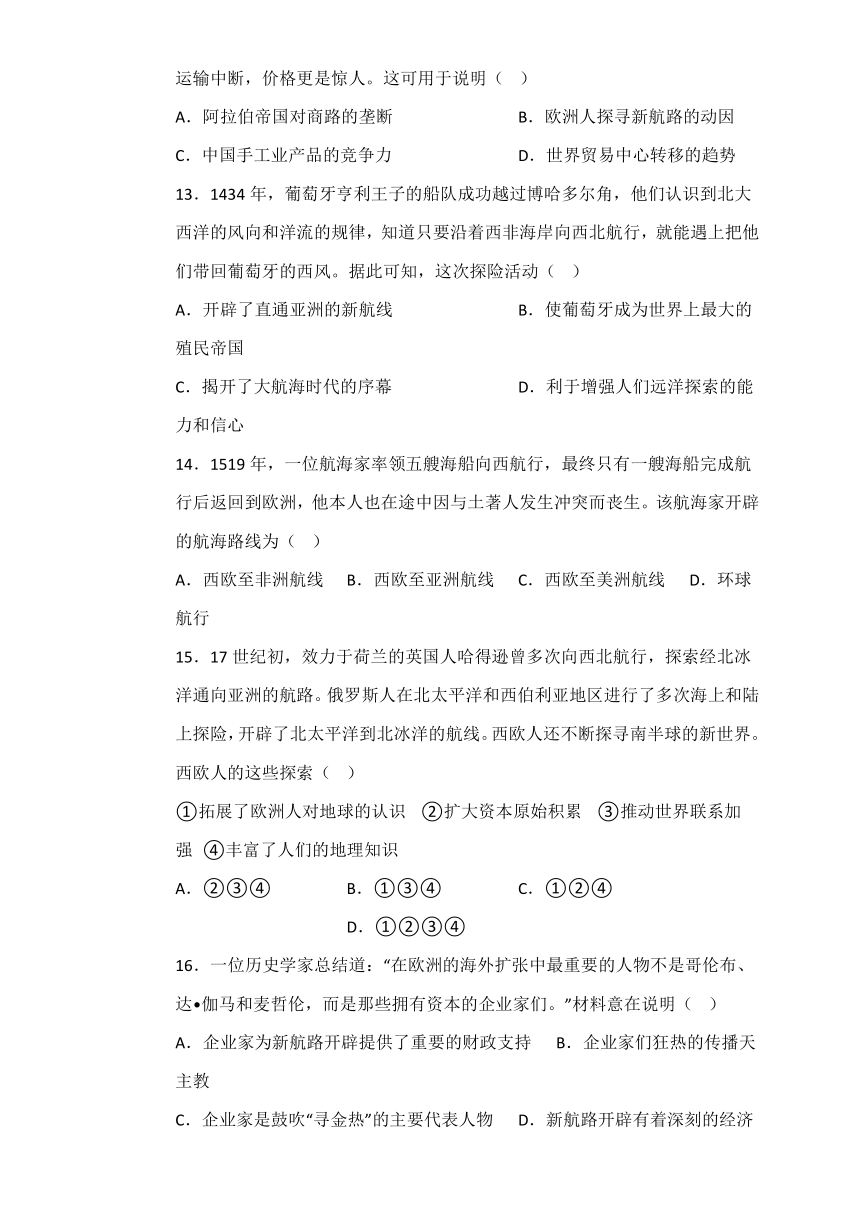 运输中断，价格更是惊人。这可用于说明（　）

A．阿拉伯帝国对商路的垄断　　B．欧洲人探寻新航路的动因

C．中国手工业产品的竞争力　　D．世界贸易中心转移的趋势

13．1434 年，葡萄牙亨利王子的船队成功越过博哈多尔角，他们认识到北大西洋的风向和洋流的规律，知道只要沿着西非海岸向西北航行，就能遇上把他们带回葡萄牙的西风。据此可知，这次探险活动（　）

A．开辟了直通亚洲的新航线　　B．使葡萄牙成为世界上最大的殖民帝国

C．揭开了大航海时代的序幕　　D．利于增强人们远洋探索的能力和信心

14．1519 年，一位航海家率领五艘海船向西航行，最终只有一艘海船完成航行后返回到欧洲，他本人也在途中因与土著人发生冲突而丧生。该航海家开辟的航海路线为（　）

A．西欧至非洲航线　B．西欧至亚洲航线　C．西欧至美洲航线　D．环球航行

15．17 世纪初，效力于荷兰的英国人哈得逊曾多次向西北航行，探索经北冰洋通向亚洲的航路。俄罗斯人在北太平洋和西伯利亚地区进行了多次海上和陆上探险，开辟了北太平洋到北冰洋的航线。西欧人还不断探寻南半球的新世界。西欧人的这些探索（　）

①拓展了欧洲人对地球的认识　②扩大资本原始积累　③推动世界联系加强　④丰富了人们的地理知识

A．②③④　　B．①③④　　C．①②④　　D．①②③④

16．一位历史学家总结道：“在欧洲的海外扩张中最重要的人物不是哥伦布、达•伽马和麦哲伦，而是那些拥有资本的企业家们。”材料意在说明（　）

A．企业家为新航路开辟提供了重要的财政支持　　B．企业家们狂热的传播天主教

C．企业家是鼓吹“寻金热”的主要代表人物　　D．新航路开辟有着深刻的经济